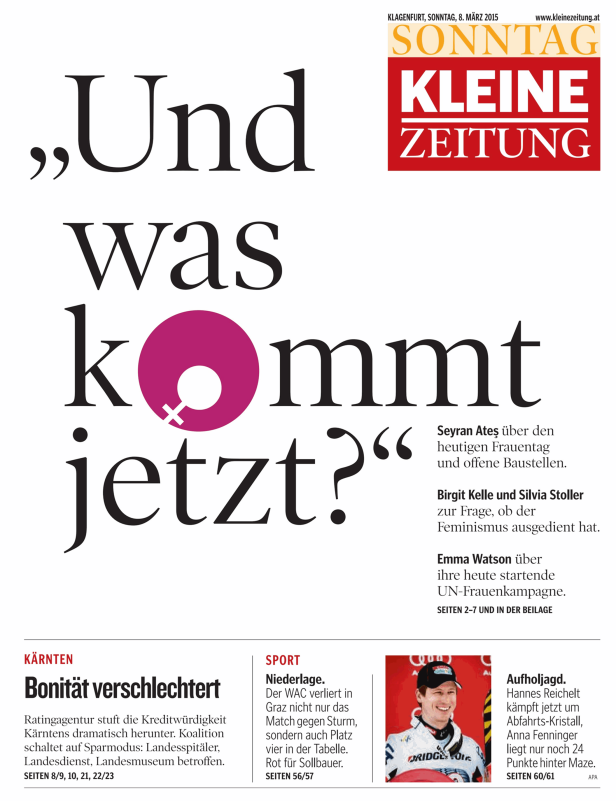 KLAGENFURT, SONNTAG, 8. MÄRZ 2015 www.kleinezeitung.at

SONNTAG
KLEINE
ZEITUNG

„Und was kommt jetzt?“

Seyran Ateş über den heutigen Frauentag und offene Baustellen.

Birgit Kelle und Silvia Stoller zur Frage, ob der Feminismus ausgedient hat.

Emma Watson über ihre heute startende UN-Frauenkampagne.

SEITEN 2–7 UND IN DER BEILAGE

KÄRNTEN

Bonität verschlechtert

Ratingagentur stuft die Kreditwürdigkeit Kärntens dramatisch herunter. Koalition schaltet auf Sparmodus: Landesspitäler, Landesdienst, Landesmuseum betroffen.

SEITEN 8/9, 10, 21, 22/23

SPORT

Niederlage.
Der WAC verliert in Graz nicht nur das Match gegen Sturm, sondern auch Platz vier in der Tabelle. Rot für Sollbauer.

SEITEN 56/57

Aufholjagd.
Hannes Reichelt kämpft jetzt um Abfahrts-Kristall, Anna Fenninger liegt nur noch 24 Punkte hinter Maze.

SEITEN 60/61

APA